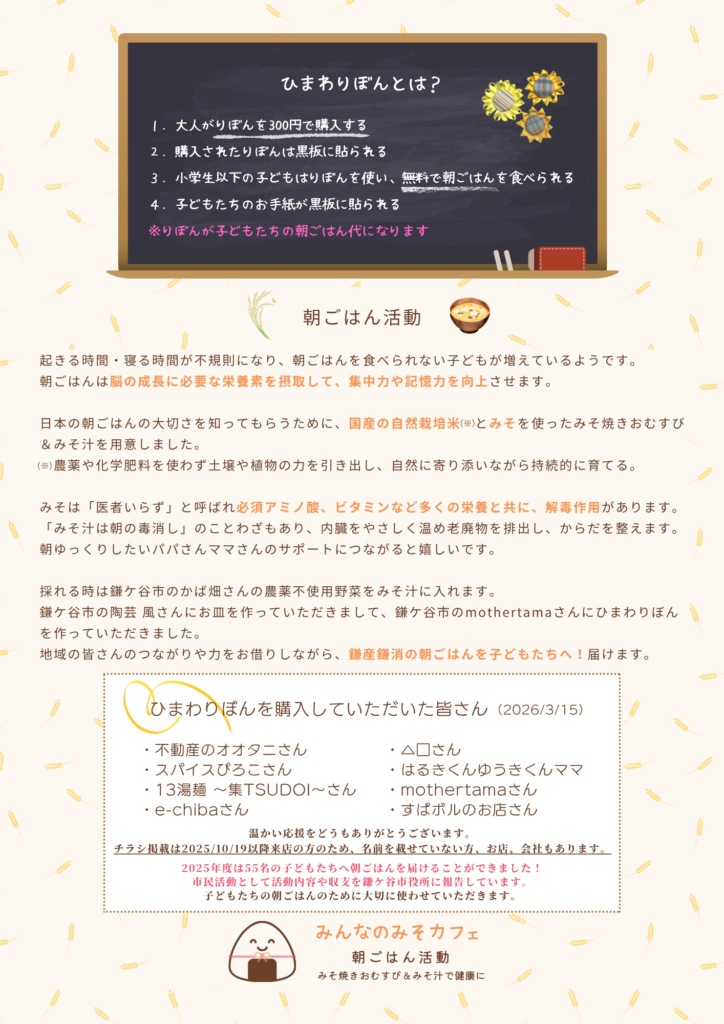 ひまわりぼんとは?

1. 大人がりぼんを300円で購入する
2. 購入されたりぼんは黒板に貼られる
3. 小学生以下の子どもはりぼんを使い、無料で朝ごはんを食べられる
4. 子どもたちのお手紙が黒板に貼られる
※りぼんが子どもたちの朝ごはん代になります

朝ごはん活動

起きる時間・寝る時間が不規則になり、朝ごはんを食べられない子どもが増えているようです。
朝ごはんは脳の成長に必要な栄養素を摂取して、集中力や記憶力を向上させます。

日本の朝ごはんの大切さを知ってもらうために、国産の自然栽培米(※)とみそを使ったみそ焼きおむすび＆みそ汁を用意しました。
(※)農薬や化学肥料を使わず土壌や植物の力を引き出し、自然に寄り添いながら持続的に育てる。

みそは「医者いらず」と呼ばれ必須アミノ酸、ビタミンなど多くの栄養と共に、解毒作用があります。
「みそ汁は朝の毒消し」のことわざもあり、内臓をやさしく温め老廃物を排出し、からだを整えます。
朝ゆっくりしたいパパさんママさんのサポートにつながると嬉しいです。

採れる時は鎌ケ谷市のかば畑さんの農薬不使用野菜をみそ汁に入れます。
鎌ケ谷市の陶芸 風さんにお皿を作っていただきまして、鎌ケ谷市のmothertamaさんにひまわりぼんを作っていただきました。
地域の皆さんのつながりや力をお借りしながら、鎌産鎌消の朝ごはんを子どもたちへ!届けます。

ひまわりぼんを購入していただいた皆さん (2026/3/15)

・不動産のオオタニさん
・スパイスぴろこさん
・13湯麺 ～集TSUDOI～さん
・e-chibaさん
・△□さん
・はるきくんゆうきくんママ
・mothertamaさん
・すぱボルのお店さん

温かい応援をどうもありがとうございます。
チラシ掲載は2025/10/19以降来店の方のため、名前を載せていない方、お店、会社もあります。

2025年度は55名の子どもたちへ朝ごはんを届けることができました!
市民活動として活動内容や収支を鎌ケ谷市役所に報告しています。
子どもたちの朝ごはんのために大切に使わせていただきます。

みんなのみそカフェ
朝ごはん活動
みそ焼きおむすび＆みそ汁で健康に